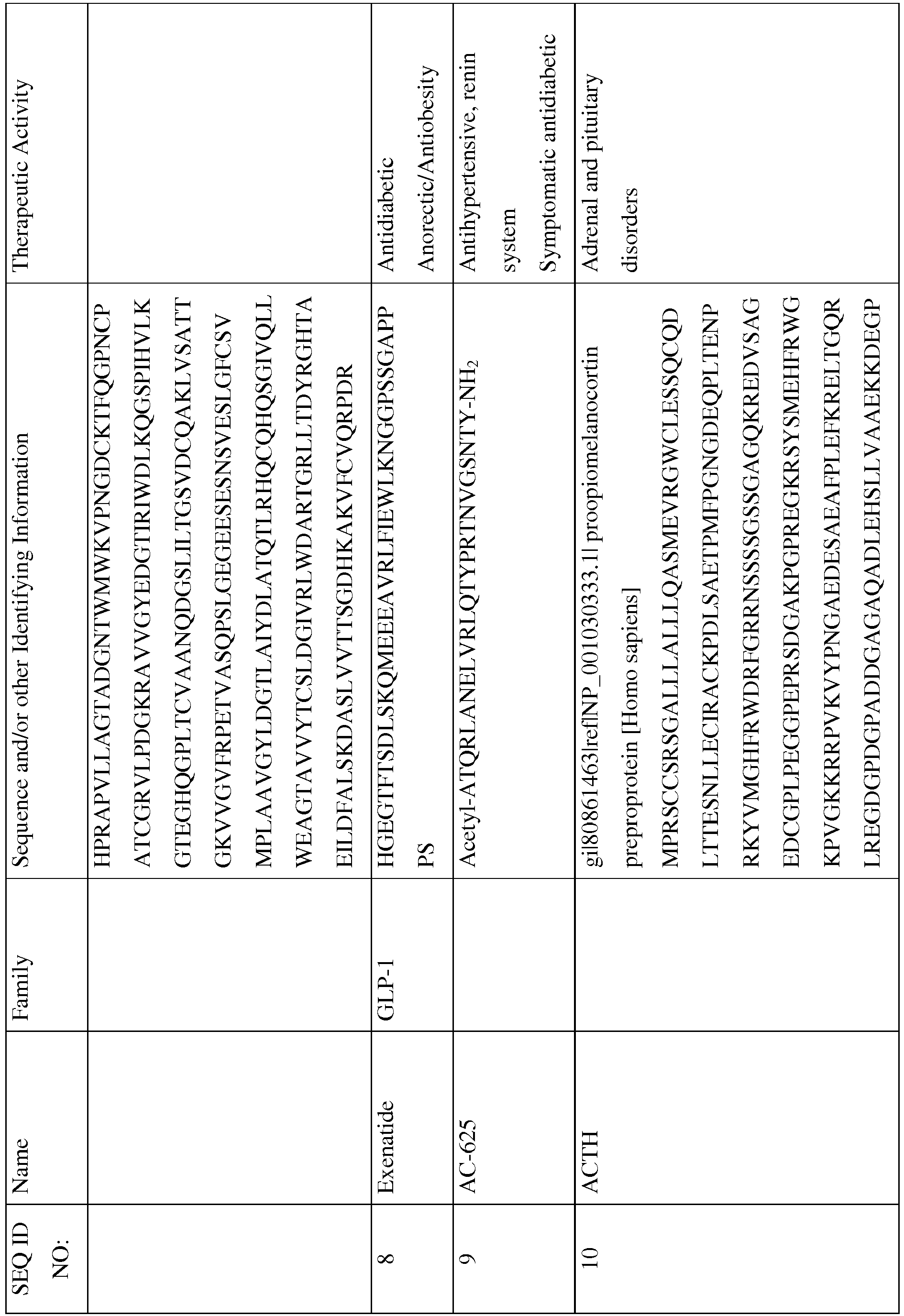 | SEQ ID NO: | Name | Family | Sequence and/or other Identifying Information | Therapeutic Activity |
|---|---|---|---|---|
| | | | HPRAPVLLAGTADGNTWMWKVPNGDCKTFQGPNCP ATCGRVLPDGKRAVVGYEDGTIRIWDLKQGSPIHVLK GTEGHQGPLTCVAANQDGSLILTGSVDCQAKLVSATT GKVVGVFRPETVASQPSLGEGEESESNSVESLGFCSV MPLAAVGYLDGTLAIYDLATQTLRHQCQHQSGIVQLL WEAGTAVVYTCSLDGIVRLWDARTGRLLTDYRGHTA EILDFALSKDASLVVTTSGDHKAKVFCVQRPDR | |
| 8 | Exenatide | GLP-1 | HGEGTFTSDLSKQMEEEAVRLFIEWLKNGGPSSGAPP PS | Antidiabetic Anorectic/Antiobesity |
| 9 | AC-625 | | Acetyl-ATQRLANELVRLQTYPRTNVGSNTY-$NH_2$ | Antihypertensive, renin system Symptomatic antidiabetic |
| 10 | ACTH | | gi\|80861463\|ref\|NP_001030333.1\| proopiomelanocortin preproprotein [Homo sapiens] MPRSCCSRSGALLLALLLQASMEVRGWCLESSQCQD LTTESNLLECIRACKPDLSAETPMFPGNGDEQPLTENP RKYVMGHFRWDRFGRRNSSSSGSSGAGQKREDVSAG EDCGPLPEGGPEPRSDGAKPGPREGKRSYSMEHFRWG KPVGKKRRPVKVYPNGAEDESAEAFPLEFKRELTGQR LREGDGPDGPADDGAGAQADLEHSLLVAAEKKDEGP | Adrenal and pituitary disorders |